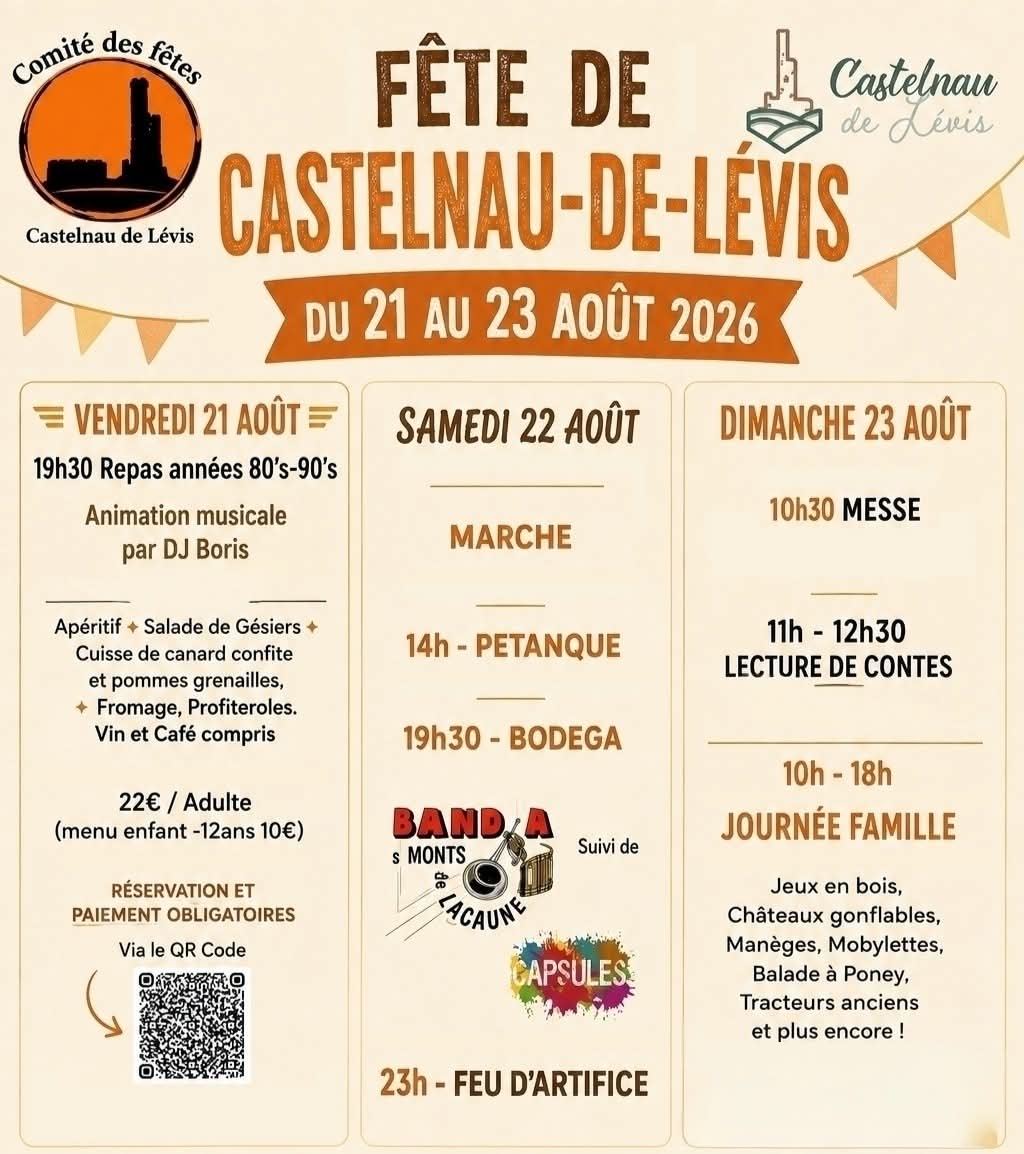 Comité des fêtes
Castelnau de Lévis

FÊTE DE CASTELNAU-DE-LÉVIS

Castelnau de Lévis

DU 21 AU 23 AOÛT 2026

VENDREDI 21 AOÛT
19h30 Repas années 80's-90's
Animation musicale par DJ Boris

Apéritif ✦ Salade de Gésiers ✦ Cuisse de canard confite et pommes grenailles, ✦ Fromage, Profiteroles. Vin et Café compris

22€ / Adulte
(menu enfant -12ans 10€)

RÉSERVATION ET PAIEMENT OBLIGATOIRES
Via le QR Code

SAMEDI 22 AOÛT

MARCHE

14h - PETANQUE

19h30 - BODEGA

BANDA
s MONTS de LACAUNE
Suivi de
CAPSULES

23h - FEU D'ARTIFICE

DIMANCHE 23 AOÛT

10h30 MESSE

11h - 12h30
LECTURE DE CONTES

10h - 18h
JOURNÉE FAMILLE

Jeux en bois, Châteaux gonflables, Manèges, Mobylettes, Balade à Poney, Tracteurs anciens et plus encore !